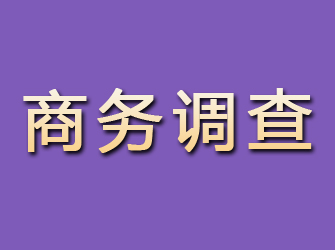 商务调查